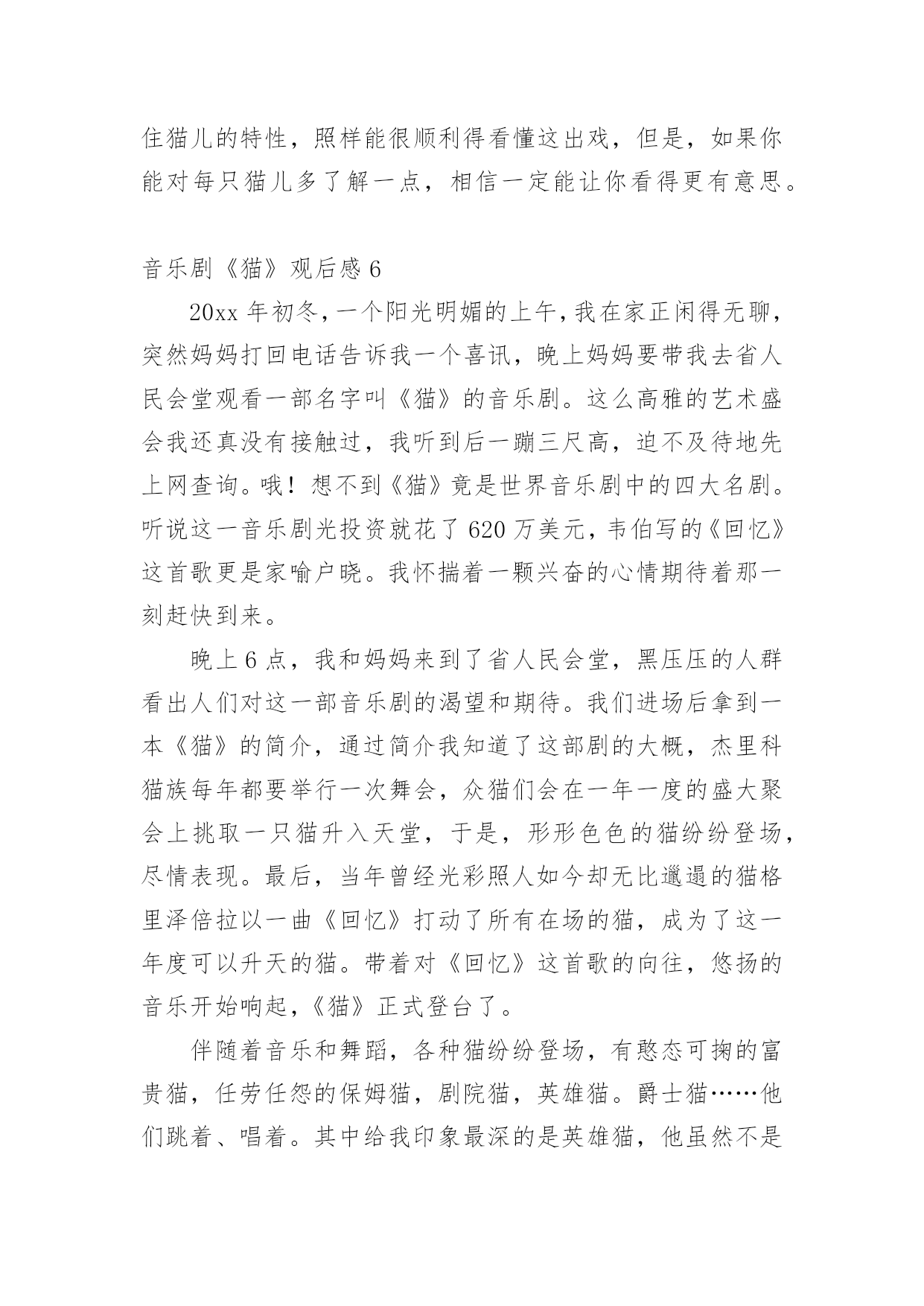 住猫儿的特性，照样能很顺利得看懂这出戏，但是，如果你能对每只猫儿多了解一点，相信一定能让你看得更有意思。

音乐剧《猫》观后感 6

20xx 年初冬，一个阳光明媚的上午，我在家正闲得无聊，突然妈妈打回电话告诉我一个喜讯，晚上妈妈要带我去省人民会堂观看一部名字叫《猫》的音乐剧。这么高雅的艺术盛会我还真没有接触过，我听到后一蹦三尺高，迫不及待地先上网查询。哦！想不到《猫》竟是世界音乐剧中的四大名剧。听说这一音乐剧光投资就花了 620 万美元，韦伯写的《回忆》这首歌更是家喻户晓。我怀揣着一颗兴奋的心情期待着那一刻赶快到来。

晚上 6 点，我和妈妈来到了省人民会堂，黑压压的人群看出人们对这一部音乐剧的渴望和期待。我们进场后拿到一本《猫》的简介，通过简介我知道了这部剧的大概，杰里科猫族每年都要举行一次舞会，众猫们会在一年一度的盛大聚会上挑取一只猫升入天堂，于是，形形色色的猫纷纷登场，尽情表现。最后，当年曾经光彩照人如今却无比邋遢的猫格里泽倍拉以一曲《回忆》打动了所有在场的猫，成为了这一年度可以升天的猫。带着对《回忆》这首歌的向往，悠扬的音乐开始响起，《猫》正式登台了。

伴随着音乐和舞蹈，各种猫纷纷登场，有憨态可掬的富贵猫，任劳任怨的保姆猫，剧院猫，英雄猫。爵士猫……他们跳着、唱着。其中给我印象最深的是英雄猫，他虽然不是